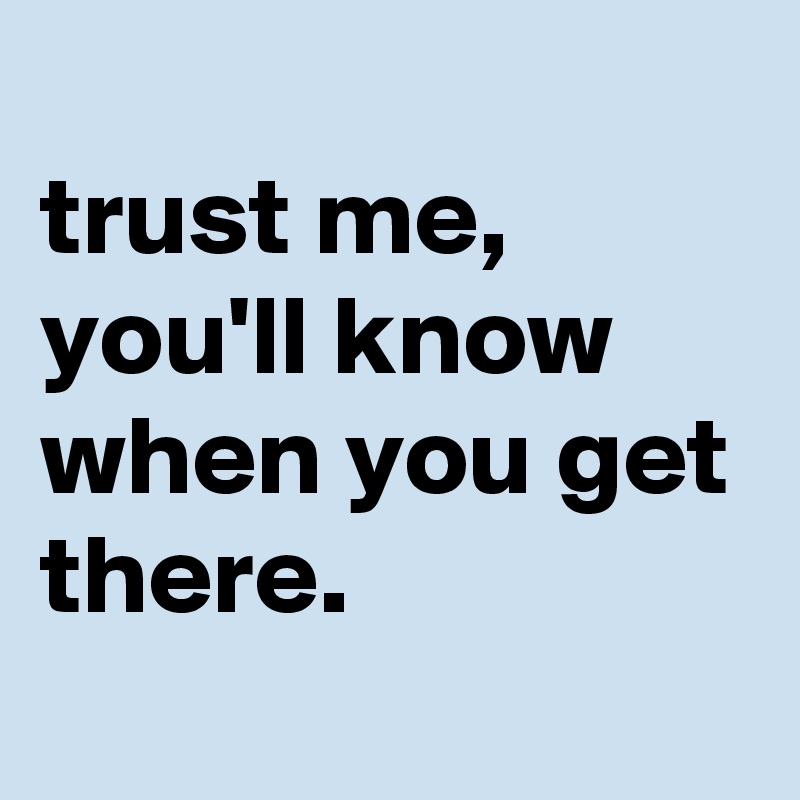 trust me, you'll know when you get there.